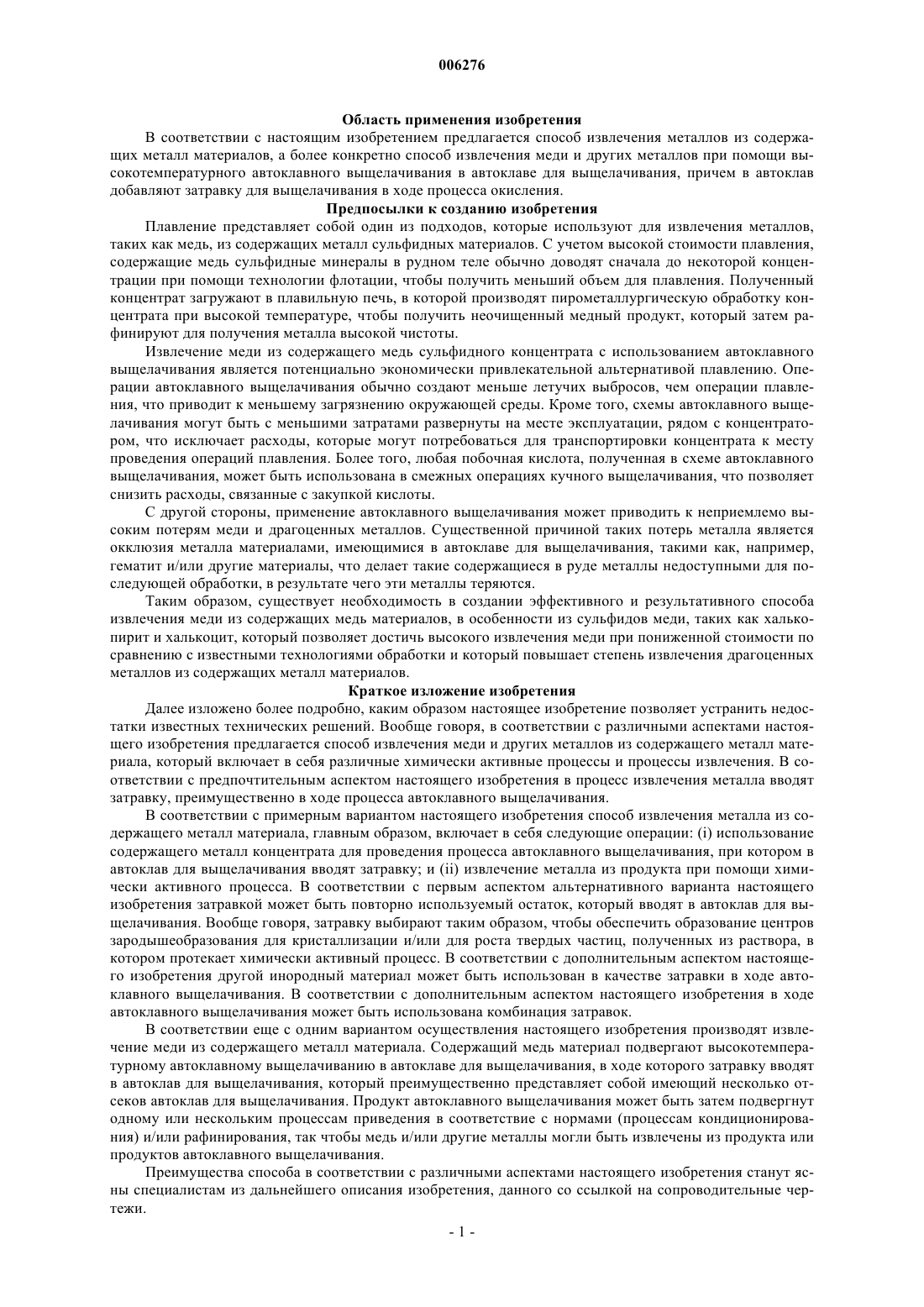 006276

Область применения изобретения

В соответствии с настоящим изобретением предлагается способ извлечения металлов из содержащих металл материалов, а более конкретно способ извлечения меди и других металлов при помощи высокотемпературного автоклавного выщелачивания в автоклаве для выщелачивания, причем в автоклав добавляют затравку для выщелачивания в ходе процесса окисления.

Предпосылки к созданию изобретения

Плавление представляет собой один из подходов, которые используют для извлечения металлов, таких как медь, из содержащих металл сульфидных материалов. С учетом высокой стоимости плавления, содержащие медь сульфидные минералы в рудном теле обычно доводят сначала до некоторой концентрации при помощи технологии флотации, чтобы получить меньший объем для плавления. Полученный концентрат загружают в плавильную печь, в которой производят пирометаллургическую обработку концентрата при высокой температуре, чтобы получить неочищенный медный продукт, который затем рафинируют для получения металла высокой чистоты.

Извлечение меди из содержащего медь сульфидного концентрата с использованием автоклавного выщелачивания является потенциально экономически привлекательной альтернативой плавлению. Операции автоклавного выщелачивания обычно создают меньше летучих выбросов, чем операции плавления, что приводит к меньшему загрязнению окружающей среды. Кроме того, схемы автоклавного выщелачивания могут быть с меньшими затратами развернуты на месте эксплуатации, рядом с концентратором, что исключает расходы, которые могут потребоваться для транспортировки концентрата к месту проведения операций плавления. Более того, любая побочная кислота, полученная в схеме автоклавного выщелачивания, может быть использована в смежных операциях кучного выщелачивания, что позволяет снизить расходы, связанные с закупкой кислоты.

С другой стороны, применение автоклавного выщелачивания может приводить к неприемлемо высоким потерям меди и драгоценных металлов. Существенной причиной таких потерь металла является окклюзия металла материалами, имеющимися в автоклаве для выщелачивания, такими как, например, гематит и/или другие материалы, что делает такие содержащиеся в руде металлы недоступными для последующей обработки, в результате чего эти металлы теряются.

Таким образом, существует необходимость в создании эффективного и результативного способа извлечения меди из содержащих медь материалов, в особенности из сульфидов меди, таких как халькопирит и халькоцит, который позволяет достичь высокого извлечения меди при пониженной стоимости по сравнению с известными технологиями обработки и который повышает степень извлечения драгоценных металлов из содержащих металл материалов.

Краткое изложение изобретения

Далее изложено более подробно, каким образом настоящее изобретение позволяет устранить недостатки известных технических решений. Вообще говоря, в соответствии с различными аспектами настоящего изобретения предлагается способ извлечения меди и других металлов из содержащего металл материала, который включает в себя различные химически активные процессы и процессы извлечения. В соответствии с предпочтительным аспектом настоящего изобретения в процесс извлечения металла вводят затравку, преимущественно в ходе процесса автоклавного выщелачивания.

В соответствии с примерным вариантом настоящего изобретения способ извлечения металла из содержащего металл материала, главным образом, включает в себя следующие операции: (i) использование содержащего металл концентрата для проведения процесса автоклавного выщелачивания, при котором в автоклав для выщелачивания вводят затравку; и (ii) извлечение металла из продукта при помощи химически активного процесса. В соответствии с первым аспектом альтернативного варианта настоящего изобретения затравкой может быть повторно используемый остаток, который вводят в автоклав для выщелачивания. Вообще говоря, затравку выбирают таким образом, чтобы обеспечить образование центров зародышеобразования для кристаллизации и/или для роста твердых частиц, полученных из раствора, в котором протекает химически активный процесс. В соответствии с дополнительным аспектом настоящего изобретения другой инородный материал может быть использован в качестве затравки в ходе автоклавного выщелачивания. В соответствии с дополнительным аспектом настоящего изобретения в ходе автоклавного выщелачивания может быть использована комбинация затравок.

В соответствии еще с одним вариантом осуществления настоящего изобретения производят извлечение меди из содержащего металл материала. Содержащий медь материал подвергают высокотемпературному автоклавному выщелачиванию в автоклаве для выщелачивания, в ходе которого затравку вводят в автоклав для выщелачивания, который преимущественно представляет собой имеющий несколько отсеков автоклав для выщелачивания. Продукт автоклавного выщелачивания может быть затем подвергнут одному или нескольким процессам приведения в соответствие с нормами (процессам кондиционирования) и/или рафинирования, так чтобы медь и/или другие металлы могли быть извлечены из продукта или продуктов автоклавного выщелачивания.

Преимущества способа в соответствии с различными аспектами настоящего изобретения станут ясны специалистам из дальнейшего описания изобретения, данного со ссылкой на сопроводительные чертежи.

- 1 -